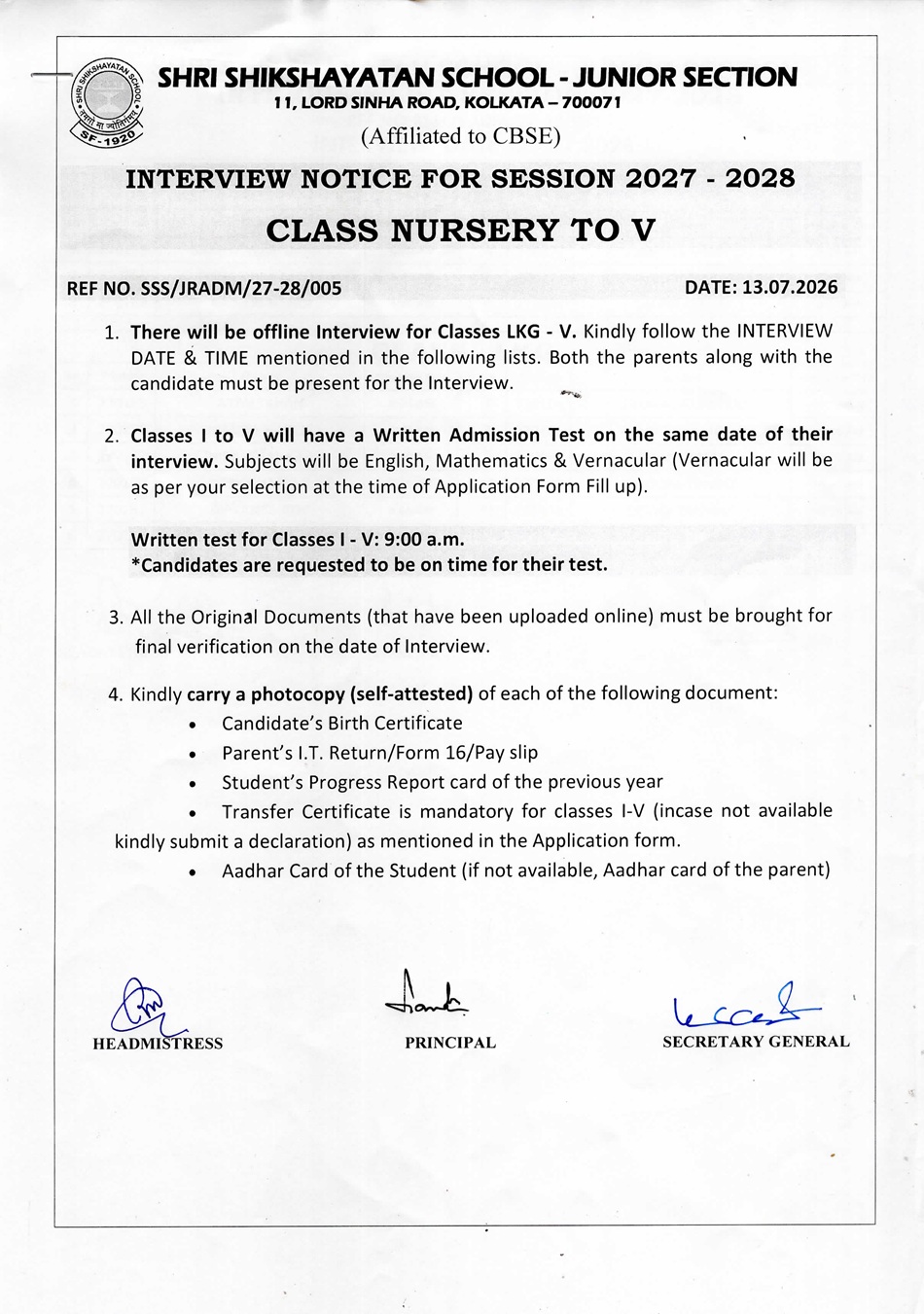 SHRI SHIKSHAYATAN SCHOOL
तमसो मा ज्योतिर्गमय
SF-1920

SHRI SHIKSHAYATAN SCHOOL - JUNIOR SECTION
11, LORD SINHA ROAD, KOLKATA – 700071
(Affiliated to CBSE)

INTERVIEW NOTICE FOR SESSION 2027 - 2028

CLASS NURSERY TO V

REF NO. SSS/JRADM/27-28/005

DATE: 13.07.2026

1. There will be offline Interview for Classes LKG - V. Kindly follow the INTERVIEW DATE & TIME mentioned in the following lists. Both the parents along with the candidate must be present for the Interview.

2. Classes I to V will have a Written Admission Test on the same date of their interview. Subjects will be English, Mathematics & Vernacular (Vernacular will be as per your selection at the time of Application Form Fill up).

Written test for Classes I - V: 9:00 a.m.
*Candidates are requested to be on time for their test.

3. All the Original Documents (that have been uploaded online) must be brought for final verification on the date of Interview.

4. Kindly carry a photocopy (self-attested) of each of the following document:
• Candidate's Birth Certificate
• Parent's I.T. Return/Form 16/Pay slip
• Student's Progress Report card of the previous year
• Transfer Certificate is mandatory for classes I-V (incase not available kindly submit a declaration) as mentioned in the Application form.
• Aadhar Card of the Student (if not available, Aadhar card of the parent)

HEADMISTRESS

PRINCIPAL

SECRETARY GENERAL